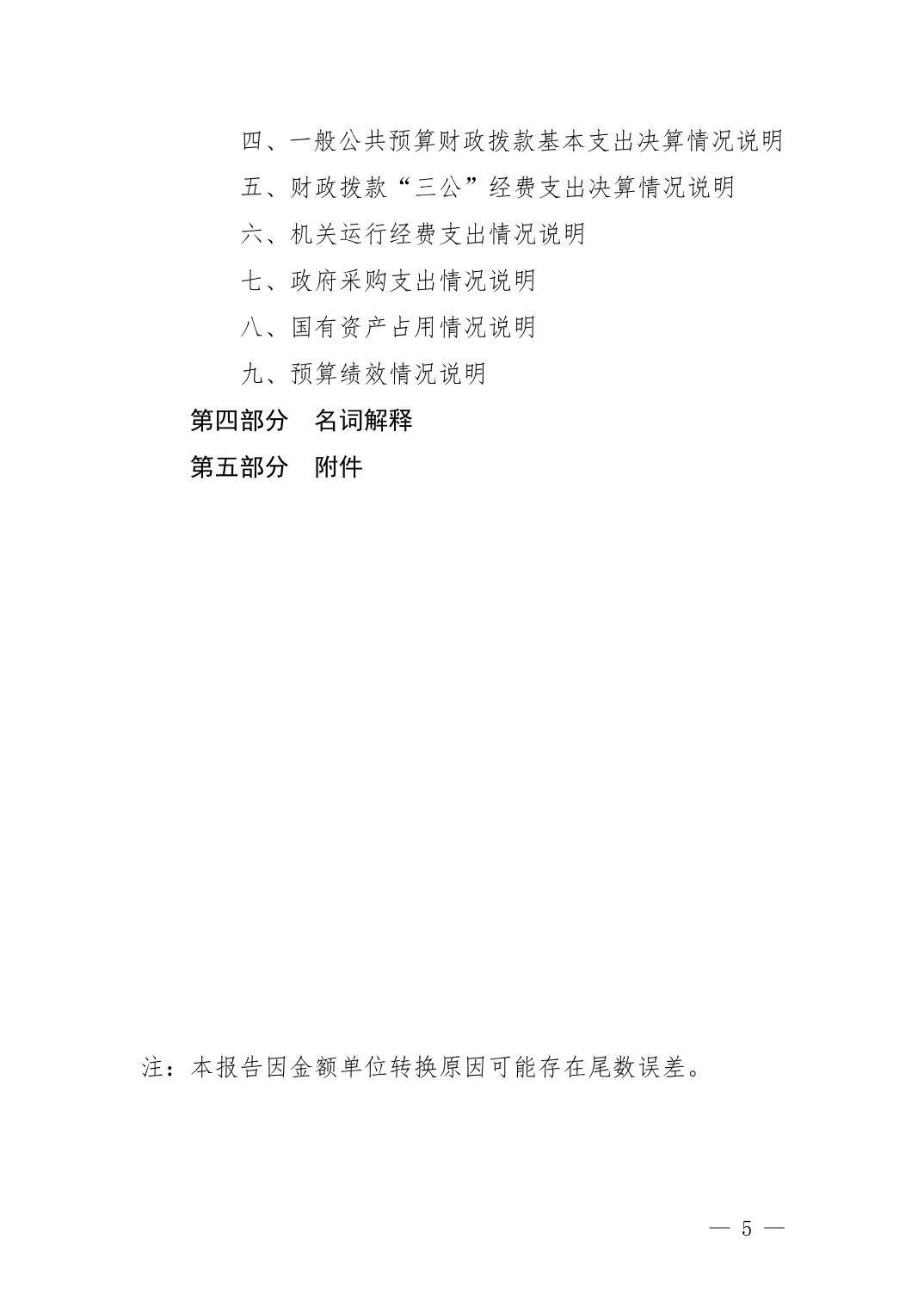 四、一般公共预算财政拨款基本支出决算情况说明

五、财政拨款“三公”经费支出决算情况说明

六、机关运行经费支出情况说明

七、政府采购支出情况说明

八、国有资产占用情况说明

九、预算绩效情况说明

第四部分　名词解释

第五部分　附件

注：本报告因金额单位转换原因可能存在尾数误差。

— 5 —